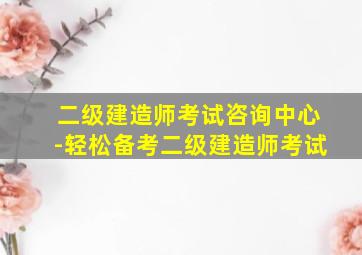 二级建造师考试咨询中心
-轻松备考二级建造师考试